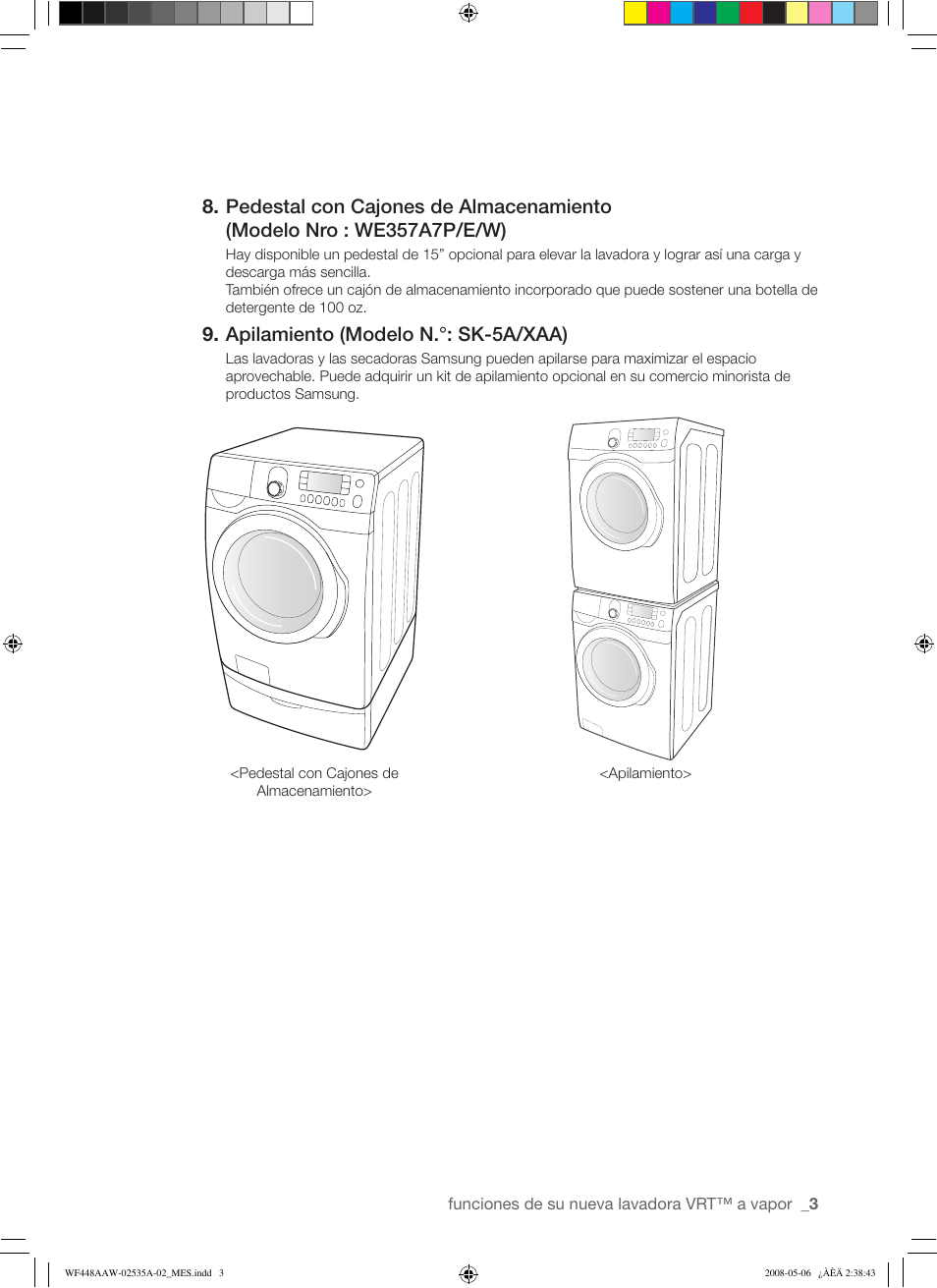 8. Pedestal con Cajones de Almacenamiento (Modelo Nro : WE357A7P/E/W)

Hay disponible un pedestal de 15” opcional para elevar la lavadora y lograr así una carga y descarga más sencilla.
También ofrece un cajón de almacenamiento incorporado que puede sostener una botella de detergente de 100 oz.

9. Apilamiento (Modelo N.°: SK-5A/XAA)

Las lavadoras y las secadoras Samsung pueden apilarse para maximizar el espacio aprovechable. Puede adquirir un kit de apilamiento opcional en su comercio minorista de productos Samsung.

<Pedestal con Cajones de Almacenamiento>

<Apilamiento>

funciones de su nueva lavadora VRT™ a vapor _3

WF448AAW-02535A-02_MES.indd 3

2008-05-06 ¿ÀÈÄ 2:38:43